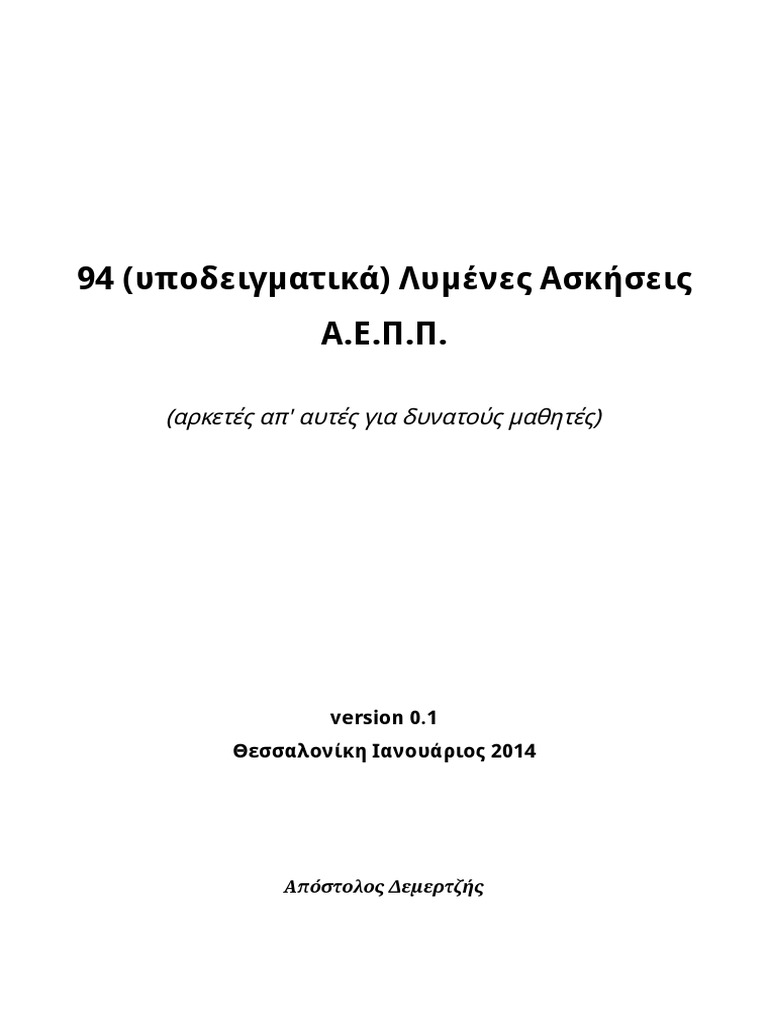 94 (υποδειγματικά) Λυμένες Ασκήσεις Α.Ε.Π.Π.

(αρκετές απ' αυτές για δυνατούς μαθητές)

version 0.1
Θεσσαλονίκη Ιανουάριος 2014

Απόστολος Δεμερτζής